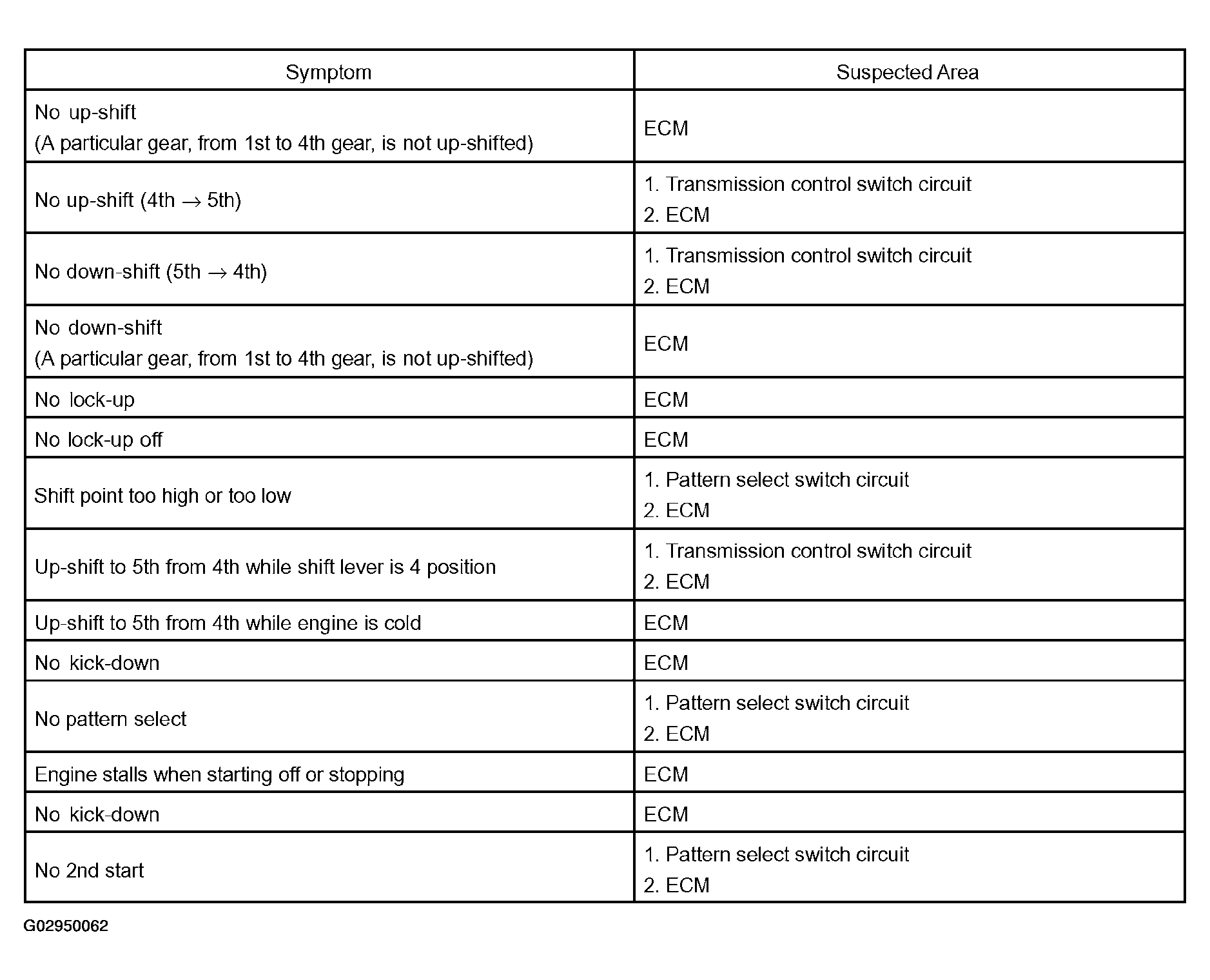 | Symptom | Suspected Area |
|---|---|
| No up-shift (A particular gear, from 1st to 4th gear, is not up-shifted) | ECM |
| No up-shift (4th $\rightarrow$ 5th) | 1. Transmission control switch circuit 2. ECM |
| No down-shift (5th $\rightarrow$ 4th) | 1. Transmission control switch circuit 2. ECM |
| No down-shift (A particular gear, from 1st to 4th gear, is not up-shifted) | ECM |
| No lock-up | ECM |
| No lock-up off | ECM |
| Shift point too high or too low | 1. Pattern select switch circuit 2. ECM |
| Up-shift to 5th from 4th while shift lever is 4 position | 1. Transmission control switch circuit 2. ECM |
| Up-shift to 5th from 4th while engine is cold | ECM |
| No kick-down | ECM |
| No pattern select | 1. Pattern select switch circuit 2. ECM |
| Engine stalls when starting off or stopping | ECM |
| No kick-down | ECM |
| No 2nd start | 1. Pattern select switch circuit 2. ECM |

G02950062